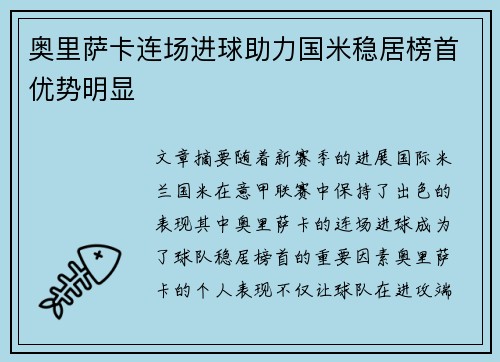 奥里萨卡连场进球助力国米稳居榜首优势明显

文章摘要随着新赛季的进展国际米兰国米在意甲联赛中保持了出色的表现其中奥里萨卡的连场进球成为了球队稳居榜首的重要因素奥里萨卡的个人表现不仅让球队在进攻端